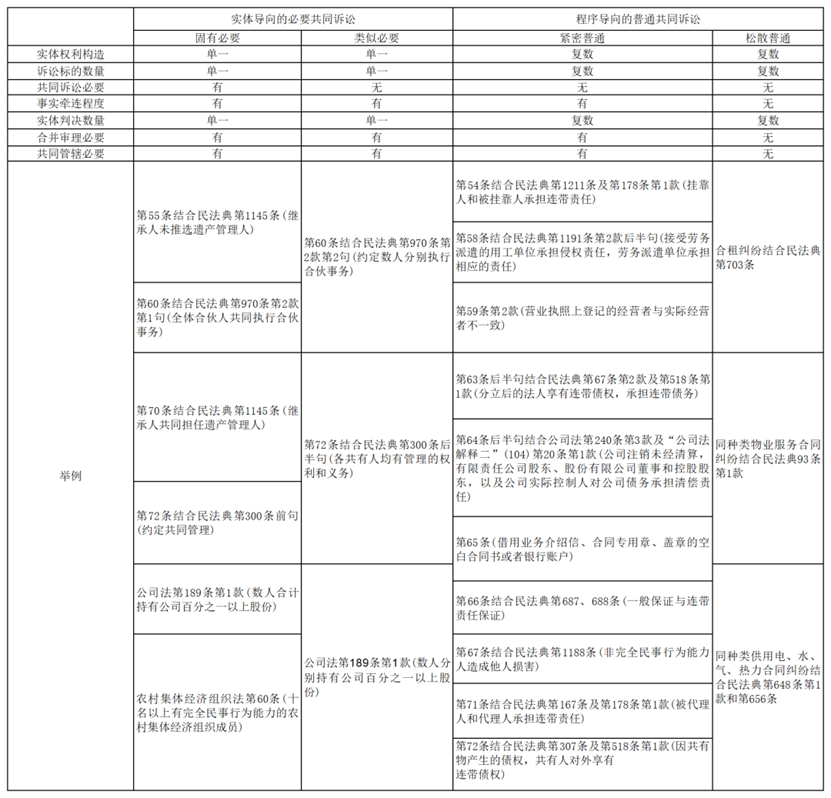 | | 实体导向的必要共同诉讼 | | 程序导向的普通共同诉讼 | |
|---|---|---|---|---|
| | 固有必要 | 类似必要 | 紧密普通 | 松散普通 |
| 实体权利构造 | 单一 | 单一 | 复数 | 复数 |
| 诉讼标的数量 | 单一 | 单一 | 复数 | 复数 |
| 共同诉讼必要 | 有 | 无 | 无 | 无 |
| 事实牵连程度 | 有 | 有 | 有 | 无 |
| 实体判决数量 | 单一 | 单一 | 复数 | 复数 |
| 合并审理必要 | 有 | 有 | 有 | 无 |
| 共同管辖必要 | 有 | 有 | 有 | 无 |
| 举例 | 第55条结合民法典第1145条（继承人未推选遗产管理人） | 第60条结合民法典第970条第2款第2句（约定数人分别执行合伙事务） | 第54条结合民法典第1211条及第178条第1款（挂靠人和被挂靠人承担连带责任） | 合租纠纷结合民法典第703条 |
| | | | 第58条结合民法典第1191条第2款后半句（接受劳务派遣的用工单位承担侵权责任，劳务派遣单位承担相应的责任） | |
| | 第60条结合民法典第970条第2款第1句（全体合伙人共同执行合伙事务） | | 第59条第2款（营业执照上登记的经营者与实际经营者不一致） | |
| | 第70条结合民法典第1145条（继承人共同担任遗产管理人） | 第72条结合民法典第300条后半句（各共有人均有管理的权利和义务） | 第63条后半句结合民法典第67条第2款及第518条第1款（分立后的法人享有连带债权，承担连带债务） | 同种类物业服务合同纠纷结合民法典93条第1款 |
| | | | 第64条后半句结合公司法第240条第3款及“公司法解释二”（104）第20条第1款（公司注销未经清算，有限责任公司股东、股份有限公司董事和控股股东，以及公司实际控制人对公司债务承担清偿责任） | |
| | 第72条结合民法典第300条前句（约定共同管理） | | 第65条（借用业务介绍信、合同专用章、盖章的空白合同书或者银行账户） | |
| | 公司法第189条第1款（数人合计持有公司百分之一以上股份） | 公司法第189条第1款（数人分别持有公司百分之一以上股份） | 第66条结合民法典第687、688条（一般保证与连带责任保证） | 同种类供用电、水、气、热力合同纠纷结合民法典第648条第1款和第656条 |
| | 农村集体经济组织法第60条（十名以上有完全民事行为能力的农村集体经济组织成员） | | 第67条结合民法典第1188条（非完全民事行为能力人造成他人损害） | |
| | | | 第71条结合民法典第167条及第178条第1款（被代理人和代理人承担连带责任） | |
| | | | 第72条结合民法典第307条及第518条第1款（因共有物产生的债权，共有人对外享有连带债权） | |